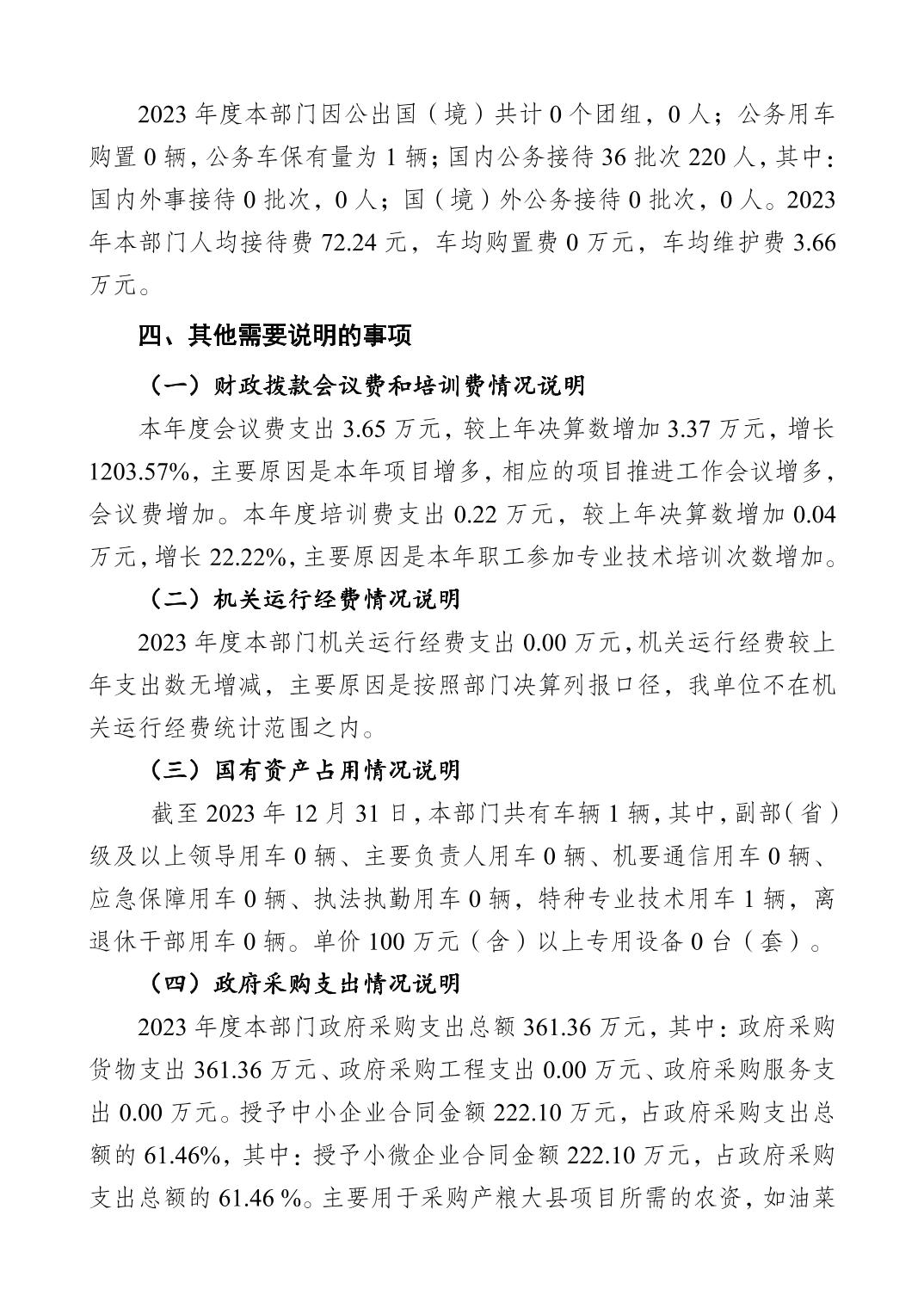 2023 年度本部门因公出国（境）共计 0 个团组，0 人；公务用车购置 0 辆，公务车保有量为 1 辆；国内公务接待 36 批次 220 人，其中：国内外事接待 0 批次，0 人；国（境）外公务接待 0 批次，0 人。2023 年本部门人均接待费 72.24 元，车均购置费 0 万元，车均维护费 3.66 万元。

四、其他需要说明的事项

（一）财政拨款会议费和培训费情况说明

本年度会议费支出 3.65 万元，较上年决算数增加 3.37 万元，增长 1203.57%，主要原因是本年项目增多，相应的项目推进工作会议增多，会议费增加。本年度培训费支出 0.22 万元，较上年决算数增加 0.04 万元，增长 22.22%，主要原因是本年职工参加专业技术培训次数增加。

（二）机关运行经费情况说明

2023 年度本部门机关运行经费支出 0.00 万元，机关运行经费较上年支出数无增减，主要原因是按照部门决算列报口径，我单位不在机关运行经费统计范围之内。

（三）国有资产占用情况说明

截至 2023 年 12 月 31 日，本部门共有车辆 1 辆，其中，副部（省）级及以上领导用车 0 辆、主要负责人用车 0 辆、机要通信用车 0 辆、应急保障用车 0 辆、执法执勤用车 0 辆，特种专业技术用车 1 辆，离退休干部用车 0 辆。单价 100 万元（含）以上专用设备 0 台（套）。

（四）政府采购支出情况说明

2023 年度本部门政府采购支出总额 361.36 万元，其中：政府采购货物支出 361.36 万元、政府采购工程支出 0.00 万元、政府采购服务支出 0.00 万元。授予中小企业合同金额 222.10 万元，占政府采购支出总额的 61.46%，其中：授予小微企业合同金额 222.10 万元，占政府采购支出总额的 61.46 %。主要用于采购产粮大县项目所需的农资，如油菜